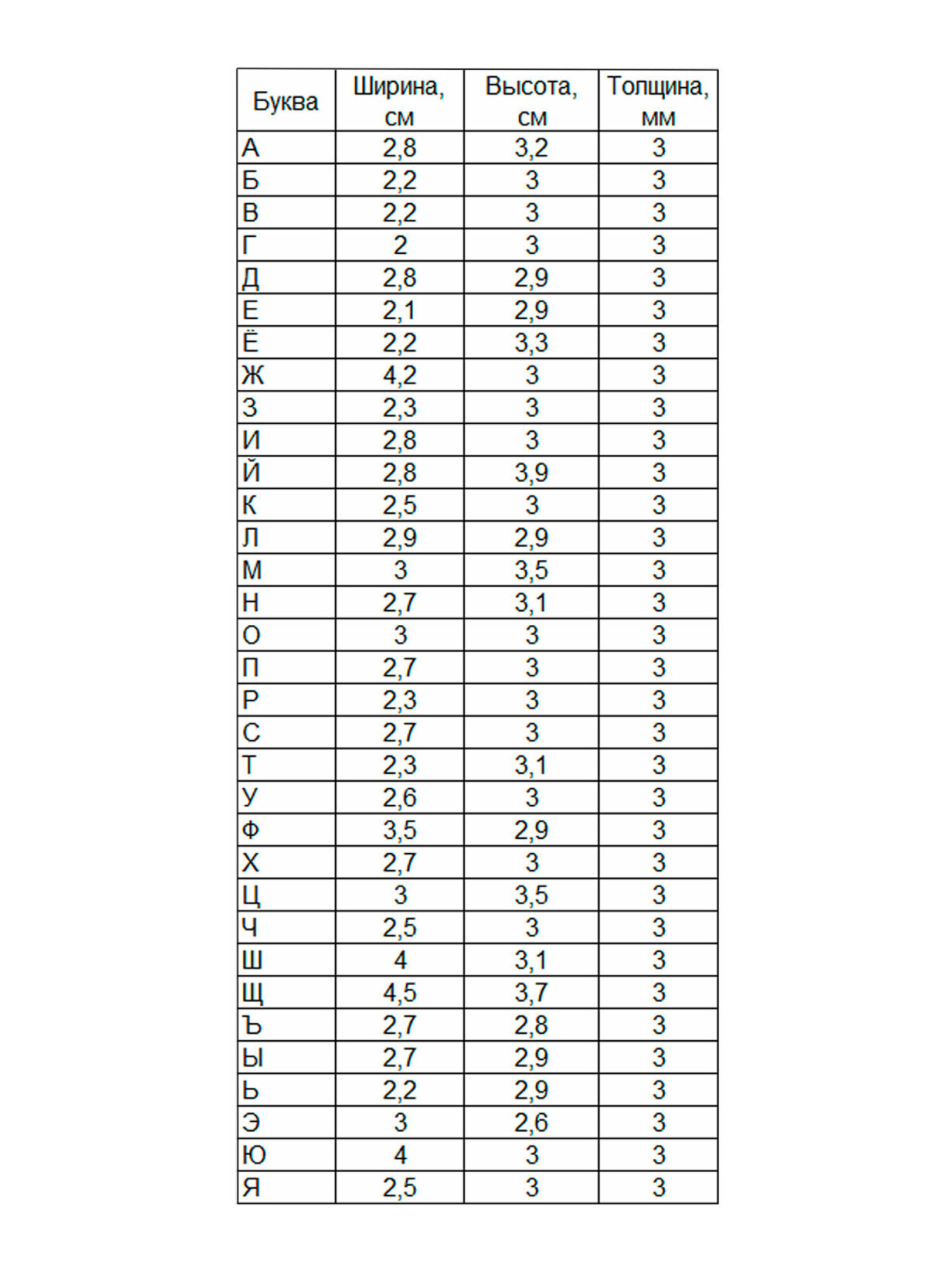 | Буква | Ширина, см | Высота, см | Толщина, мм |
|---|---|---|---|
| А | 2,8 | 3,2 | 3 |
| Б | 2,2 | 3 | 3 |
| В | 2,2 | 3 | 3 |
| Г | 2 | 3 | 3 |
| Д | 2,8 | 2,9 | 3 |
| Е | 2,1 | 2,9 | 3 |
| Ё | 2,2 | 3,3 | 3 |
| Ж | 4,2 | 3 | 3 |
| З | 2,3 | 3 | 3 |
| И | 2,8 | 3 | 3 |
| Й | 2,8 | 3,9 | 3 |
| К | 2,5 | 3 | 3 |
| Л | 2,9 | 2,9 | 3 |
| М | 3 | 3,5 | 3 |
| Н | 2,7 | 3,1 | 3 |
| О | 3 | 3 | 3 |
| П | 2,7 | 3 | 3 |
| Р | 2,3 | 3 | 3 |
| С | 2,7 | 3 | 3 |
| Т | 2,3 | 3,1 | 3 |
| У | 2,6 | 3 | 3 |
| Ф | 3,5 | 2,9 | 3 |
| Х | 2,7 | 3 | 3 |
| Ц | 3 | 3,5 | 3 |
| Ч | 2,5 | 3 | 3 |
| Ш | 4 | 3,1 | 3 |
| Щ | 4,5 | 3,7 | 3 |
| Ъ | 2,7 | 2,8 | 3 |
| Ы | 2,7 | 2,9 | 3 |
| Ь | 2,2 | 2,9 | 3 |
| Э | 3 | 2,6 | 3 |
| Ю | 4 | 3 | 3 |
| Я | 2,5 | 3 | 3 |